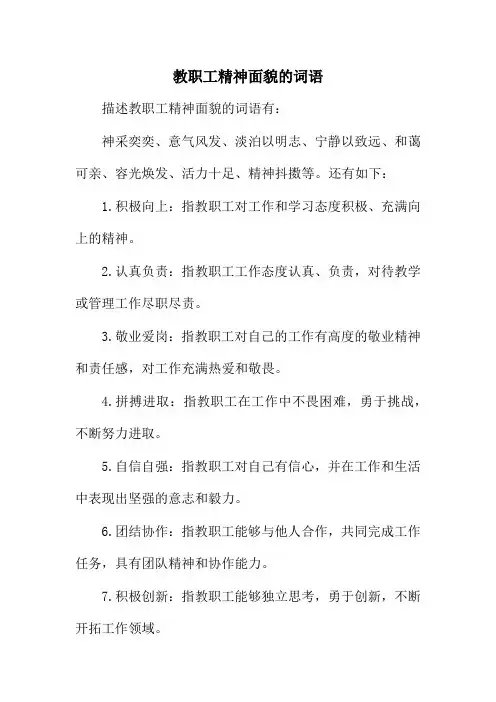 教职工精神面貌的词语

描述教职工精神面貌的词语有：

神采奕奕、意气风发、淡泊以明志、宁静以致远、和蔼可亲、容光焕发、活力十足、精神抖擞等。还有如下：

1.积极向上：指教职工对工作和学习态度积极、充满向上的精神。

2.认真负责：指教职工工作态度认真、负责，对待教学或管理工作尽职尽责。

3.敬业爱岗：指教职工对自己的工作有高度的敬业精神和责任感，对工作充满热爱和敬畏。

4.拼搏进取：指教职工在工作中不畏困难，勇于挑战，不断努力进取。

5.自信自强：指教职工对自己有信心，并在工作和生活中表现出坚强的意志和毅力。

6.团结协作：指教职工能够与他人合作，共同完成工作任务，具有团队精神和协作能力。

7.积极创新：指教职工能够独立思考，勇于创新，不断开拓工作领域。